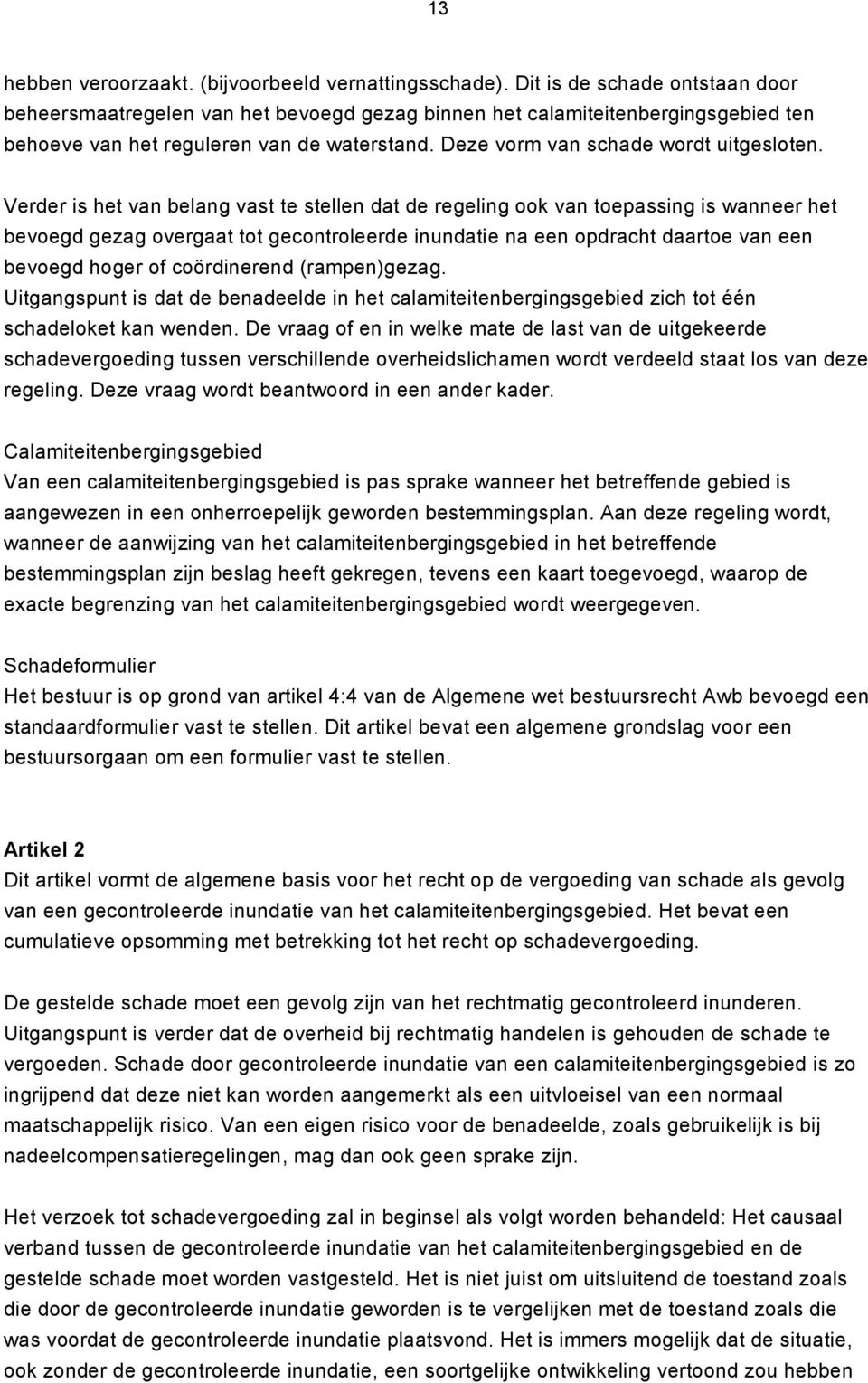 13

hebben veroorzaakt. (bijvoorbeeld vernattingsschade). Dit is de schade ontstaan door beheersmaatregelen van het bevoegd gezag binnen het calamiteitenbergingsgebied ten behoeve van het reguleren van de waterstand. Deze vorm van schade wordt uitgesloten.

Verder is het van belang vast te stellen dat de regeling ook van toepassing is wanneer het bevoegd gezag overgaat tot gecontroleerde inundatie na een opdracht daartoe van een bevoegd hoger of coördinerend (rampen)gezag.
Uitgangspunt is dat de benadeelde in het calamiteitenbergingsgebied zich tot één schadeloket kan wenden. De vraag of en in welke mate de last van de uitgekeerde schadevergoeding tussen verschillende overheidslichamen wordt verdeeld staat los van deze regeling. Deze vraag wordt beantwoord in een ander kader.

Calamiteitenbergingsgebied
Van een calamiteitenbergingsgebied is pas sprake wanneer het betreffende gebied is aangewezen in een onherroepelijk geworden bestemmingsplan. Aan deze regeling wordt, wanneer de aanwijzing van het calamiteitenbergingsgebied in het betreffende bestemmingsplan zijn beslag heeft gekregen, tevens een kaart toegevoegd, waarop de exacte begrenzing van het calamiteitenbergingsgebied wordt weergegeven.

Schadeformulier
Het bestuur is op grond van artikel 4:4 van de Algemene wet bestuursrecht Awb bevoegd een standaardformulier vast te stellen. Dit artikel bevat een algemene grondslag voor een bestuursorgaan om een formulier vast te stellen.

Artikel 2
Dit artikel vormt de algemene basis voor het recht op de vergoeding van schade als gevolg van een gecontroleerde inundatie van het calamiteitenbergingsgebied. Het bevat een cumulatieve opsomming met betrekking tot het recht op schadevergoeding.

De gestelde schade moet een gevolg zijn van het rechtmatig gecontroleerd inunderen. Uitgangspunt is verder dat de overheid bij rechtmatig handelen is gehouden de schade te vergoeden. Schade door gecontroleerde inundatie van een calamiteitenbergingsgebied is zo ingrijpend dat deze niet kan worden aangemerkt als een uitvloeisel van een normaal maatschappelijk risico. Van een eigen risico voor de benadeelde, zoals gebruikelijk is bij nadeelcompensatieregelingen, mag dan ook geen sprake zijn.

Het verzoek tot schadevergoeding zal in beginsel als volgt worden behandeld: Het causaal verband tussen de gecontroleerde inundatie van het calamiteitenbergingsgebied en de gestelde schade moet worden vastgesteld. Het is niet juist om uitsluitend de toestand zoals die door de gecontroleerde inundatie geworden is te vergelijken met de toestand zoals die was voordat de gecontroleerde inundatie plaatsvond. Het is immers mogelijk dat de situatie, ook zonder de gecontroleerde inundatie, een soortgelijke ontwikkeling vertoond zou hebben